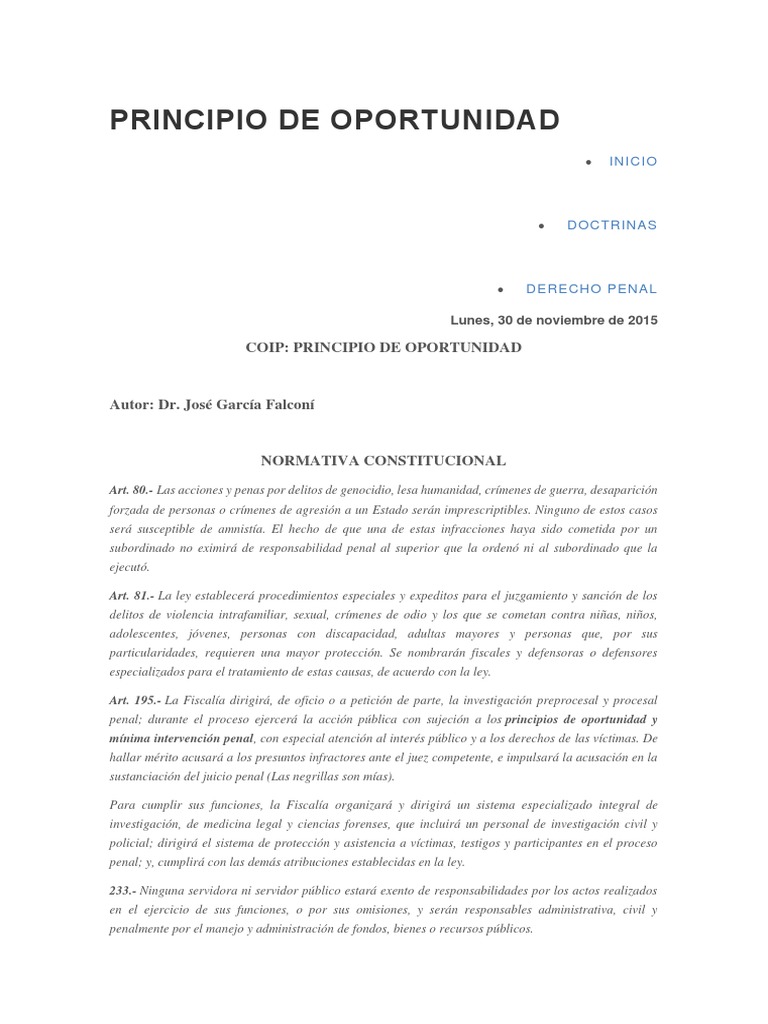 PRINCIPIO DE OPORTUNIDAD

• INICIO

• DOCTRINAS

• DERECHO PENAL

Lunes, 30 de noviembre de 2015

COIP: PRINCIPIO DE OPORTUNIDAD

Autor: Dr. José García Falconí

NORMATIVA CONSTITUCIONAL

Art. 80.- Las acciones y penas por delitos de genocidio, lesa humanidad, crímenes de guerra, desaparición forzada de personas o crímenes de agresión a un Estado serán imprescriptibles. Ninguno de estos casos será susceptible de amnistía. El hecho de que una de estas infracciones haya sido cometida por un subordinado no eximirá de responsabilidad penal al superior que la ordenó ni al subordinado que la ejecutó.

Art. 81.- La ley establecerá procedimientos especiales y expeditos para el juzgamiento y sanción de los delitos de violencia intrafamiliar, sexual, crímenes de odio y los que se cometan contra niñas, niños, adolescentes, jóvenes, personas con discapacidad, adultas mayores y personas que, por sus particularidades, requieren una mayor protección. Se nombrarán fiscales y defensoras o defensores especializados para el tratamiento de estas causas, de acuerdo con la ley.

Art. 195.- La Fiscalía dirigirá, de oficio o a petición de parte, la investigación preprocesal y procesal penal; durante el proceso ejercerá la acción pública con sujeción a los principios de oportunidad y mínima intervención penal, con especial atención al interés público y a los derechos de las víctimas. De hallar mérito acusará a los presuntos infractores ante el juez competente, e impulsará la acusación en la sustanciación del juicio penal (Las negrillas son mías).

Para cumplir sus funciones, la Fiscalía organizará y dirigirá un sistema especializado integral de investigación, de medicina legal y ciencias forenses, que incluirá un personal de investigación civil y policial; dirigirá el sistema de protección y asistencia a víctimas, testigos y participantes en el proceso penal; y, cumplirá con las demás atribuciones establecidas en la ley.

233.- Ninguna servidora ni servidor público estará exento de responsabilidades por los actos realizados en el ejercicio de sus funciones, o por sus omisiones, y serán responsables administrativa, civil y penalmente por el manejo y administración de fondos, bienes o recursos públicos.